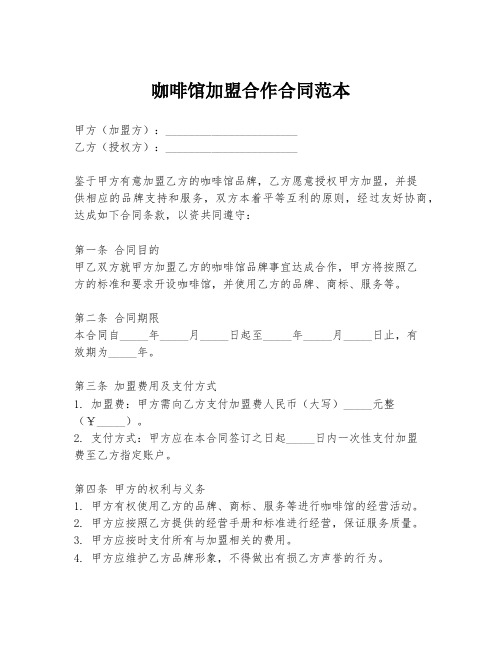 咖啡馆加盟合作合同范本

甲方（加盟方）：______________________
乙方（授权方）：______________________

鉴于甲方有意加盟乙方的咖啡馆品牌，乙方愿意授权甲方加盟，并提供相应的品牌支持和服务，双方本着平等互利的原则，经过友好协商，达成如下合同条款，以资共同遵守：

第一条 合同目的
甲乙双方就甲方加盟乙方的咖啡馆品牌事宜达成合作，甲方将按照乙方的标准和要求开设咖啡馆，并使用乙方的品牌、商标、服务等。

第二条 合同期限
本合同自_____年_____月_____日起至_____年_____月_____日止，有效期为_____年。

第三条 加盟费用及支付方式
1. 加盟费：甲方需向乙方支付加盟费人民币（大写）_____元整（¥_____）。
2. 支付方式：甲方应在本合同签订之日起_____日内一次性支付加盟费至乙方指定账户。

第四条 甲方的权利与义务
1. 甲方有权使用乙方的品牌、商标、服务等进行咖啡馆的经营活动。
2. 甲方应按照乙方提供的经营手册和标准进行经营，保证服务质量。
3. 甲方应按时支付所有与加盟相关的费用。
4. 甲方应维护乙方品牌形象，不得做出有损乙方声誉的行为。